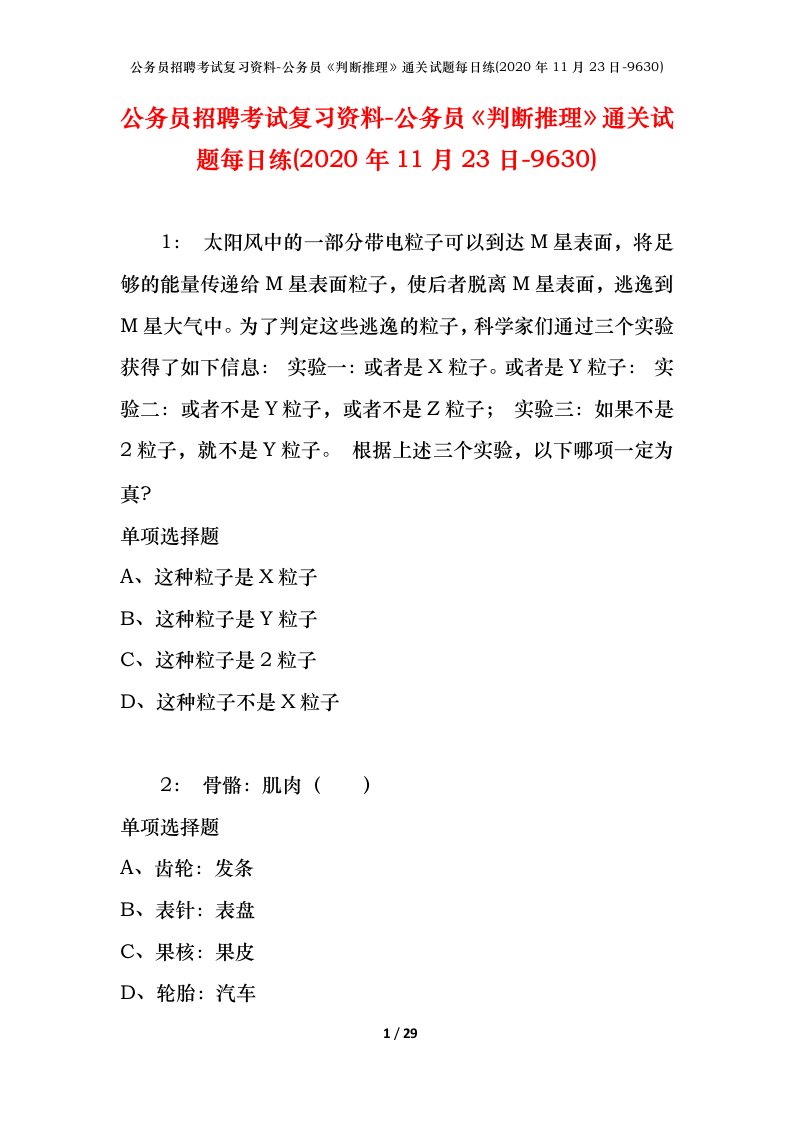 公务员招聘考试复习资料-公务员《判断推理》通关试题每日练(2020 年 11 月 23 日-9630)

公务员招聘考试复习资料-公务员《判断推理》通关试题每日练(2020 年 11 月 23 日-9630)

1： 太阳风中的一部分带电粒子可以到达 M 星表面，将足够的能量传递给 M 星表面粒子，使后者脱离 M 星表面，逃逸到 M 星大气中。为了判定这些逃逸的粒子，科学家们通过三个实验获得了如下信息： 实验一：或者是 X 粒子。或者是 Y 粒子： 实验二：或者不是 Y 粒子，或者不是 Z 粒子； 实验三：如果不是 2 粒子，就不是 Y 粒子。 根据上述三个实验，以下哪项一定为真?

单项选择题

A、这种粒子是 X 粒子

B、这种粒子是 Y 粒子

C、这种粒子是 2 粒子

D、这种粒子不是 X 粒子

2： 骨骼：肌肉（ ）

单项选择题

A、齿轮：发条

B、表针：表盘

C、果核：果皮

D、轮胎：汽车

1 / 29